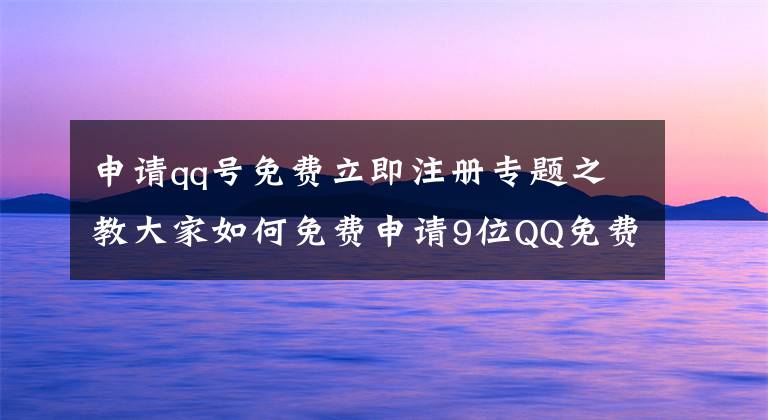 申请qq号免费立即注册专题之教大家如何免费申请9位QQ免费